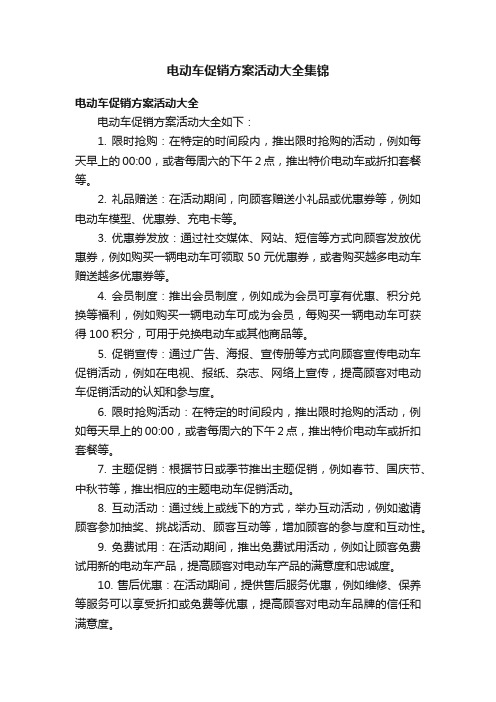 电动车促销方案活动大全集锦

电动车促销方案活动大全

电动车促销方案活动大全如下：

1. 限时抢购：在特定的时间段内，推出限时抢购的活动，例如每天早上的 00:00，或者每周六的下午 2 点，推出特价电动车或折扣套餐等。

2. 礼品赠送：在活动期间，向顾客赠送小礼品或优惠券等，例如电动车模型、优惠券、充电卡等。

3. 优惠券发放：通过社交媒体、网站、短信等方式向顾客发放优惠券，例如购买一辆电动车可领取 50 元优惠券，或者购买越多电动车赠送越多优惠券等。

4. 会员制度：推出会员制度，例如成为会员可享有优惠、积分兑换等福利，例如购买一辆电动车可成为会员，每购买一辆电动车可获得 100 积分，可用于兑换电动车或其他商品等。

5. 促销宣传：通过广告、海报、宣传册等方式向顾客宣传电动车促销活动，例如在电视、报纸、杂志、网络上宣传，提高顾客对电动车促销活动的认知和参与度。

6. 限时抢购活动：在特定的时间段内，推出限时抢购的活动，例如每天早上的 00:00，或者每周六的下午 2 点，推出特价电动车或折扣套餐等。

7. 主题促销：根据节日或季节推出主题促销，例如春节、国庆节、中秋节等，推出相应的主题电动车促销活动。

8. 互动活动：通过线上或线下的方式，举办互动活动，例如邀请顾客参加抽奖、挑战活动、顾客互动等，增加顾客的参与度和互动性。

9. 免费试用：在活动期间，推出免费试用活动，例如让顾客免费试用新的电动车产品，提高顾客对电动车产品的满意度和忠诚度。

10. 售后优惠：在活动期间，提供售后服务优惠，例如维修、保养等服务可以享受折扣或免费等优惠，提高顾客对电动车品牌的信任和满意度。